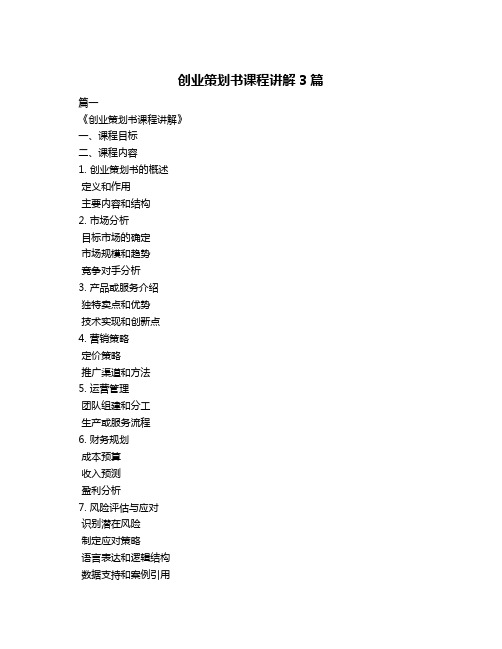 创业策划书课程讲解 3 篇

篇一

《创业策划书课程讲解》

一、课程目标

二、课程内容

1. 创业策划书的概述

定义和作用

主要内容和结构

2. 市场分析

目标市场的确定

市场规模和趋势

竞争对手分析

3. 产品或服务介绍

独特卖点和优势

技术实现和创新点

4. 营销策略

定价策略

推广渠道和方法

5. 运营管理

团队组建和分工

生产或服务流程

6. 财务规划

成本预算

收入预测

盈利分析

7. 风险评估与应对

识别潜在风险

制定应对策略

语言表达和逻辑结构

数据支持和案例引用